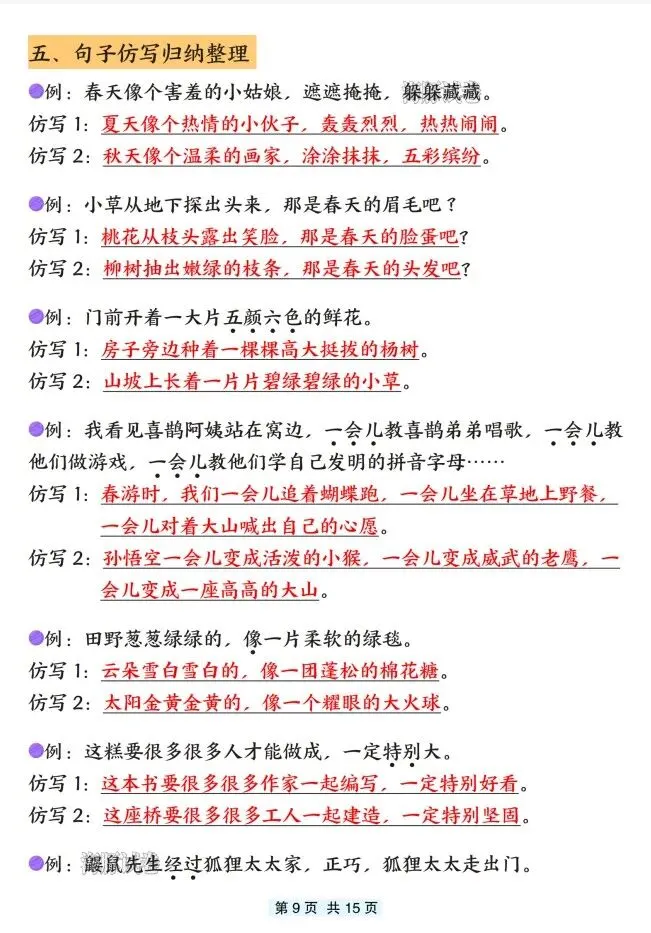 五、句子仿写归纳整理

例：春天像个害羞的小姑娘，遮遮掩掩，躲躲藏藏。
仿写 1：夏天像个热情的小伙子，轰轰烈烈，热热闹闹。
仿写 2：秋天像个温柔的画家，涂涂抹抹，五彩缤纷。

例：小草从地下探出头来，那是春天的眉毛吧？
仿写 1：桃花从枝头露出笑脸，那是春天的脸蛋吧？
仿写 2：柳树抽出嫩绿的枝条，那是春天的头发吧？

例：门前开着一大片五颜六色的鲜花。
仿写 1：房子旁边种着一棵棵高大挺拔的杨树。
仿写 2：山坡上长着一片片碧绿碧绿的小草。

例：我看见喜鹊阿姨站在窝边，一会儿教喜鹊弟弟唱歌，一会儿教他们做游戏，一会儿教他们学自己发明的拼音字母……
仿写 1：春游时，我们一会儿追着蝴蝶跑，一会儿坐在草地上野餐，一会儿对着大山喊出自己的心愿。
仿写 2：孙悟空一会儿变成活泼的小猴，一会儿变成威武的老鹰，一会儿变成一座高高的大山。

例：田野葱葱绿绿的，像一片柔软的绿毯。
仿写 1：云朵雪白雪白的，像一团蓬松的棉花糖。
仿写 2：太阳金黄金黄的，像一个耀眼的大火球。

例：这糕要很多很多人才能做成，一定特别大。
仿写 1：这本书要很多很多作家一起编写，一定特别好看。
仿写 2：这座桥要很多很多工人一起建造，一定特别坚固。

例：鼹鼠先生经过狐狸太太家，正巧，狐狸太太走出门。

第 9 页 共 15 页